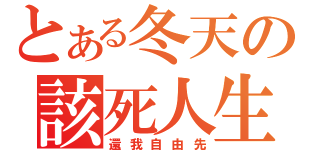 とある冬天の
該死人生
還我自由先